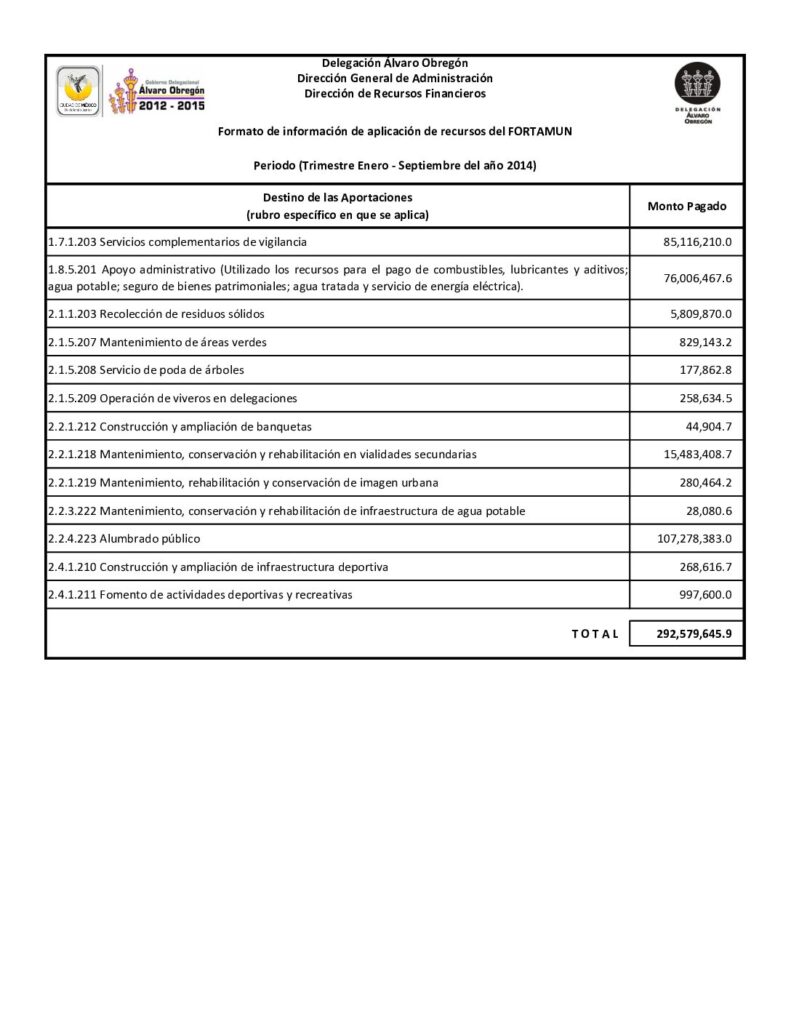 CIUDAD DE MÉXICO

Gobierno Delegacional
Álvaro Obregón
2012 - 2015

Delegación Álvaro Obregón
Dirección General de Administración
Dirección de Recursos Financieros

DELEGACIÓN
ÁLVARO
OBREGÓN

Formato de información de aplicación de recursos del FORTAMUN

Periodo (Trimestre Enero - Septiembre del año 2014)

| Destino de las Aportaciones (rubro específico en que se aplica) | Monto Pagado |
|---|---|
| 1.7.1.203 Servicios complementarios de vigilancia | 85,116,210.0 |
| 1.8.5.201 Apoyo administrativo (Utilizado los recursos para el pago de combustibles, lubricantes y aditivos; agua potable; seguro de bienes patrimoniales; agua tratada y servicio de energía eléctrica). | 76,006,467.6 |
| 2.1.1.203 Recolección de residuos sólidos | 5,809,870.0 |
| 2.1.5.207 Mantenimiento de áreas verdes | 829,143.2 |
| 2.1.5.208 Servicio de poda de árboles | 177,862.8 |
| 2.1.5.209 Operación de viveros en delegaciones | 258,634.5 |
| 2.2.1.212 Construcción y ampliación de banquetas | 44,904.7 |
| 2.2.1.218 Mantenimiento, conservación y rehabilitación en vialidades secundarias | 15,483,408.7 |
| 2.2.1.219 Mantenimiento, rehabilitación y conservación de imagen urbana | 280,464.2 |
| 2.2.3.222 Mantenimiento, conservación y rehabilitación de infraestructura de agua potable | 28,080.6 |
| 2.2.4.223 Alumbrado público | 107,278,383.0 |
| 2.4.1.210 Construcción y ampliación de infraestructura deportiva | 268,616.7 |
| 2.4.1.211 Fomento de actividades deportivas y recreativas | 997,600.0 |
| T O T A L | 292,579,645.9 |